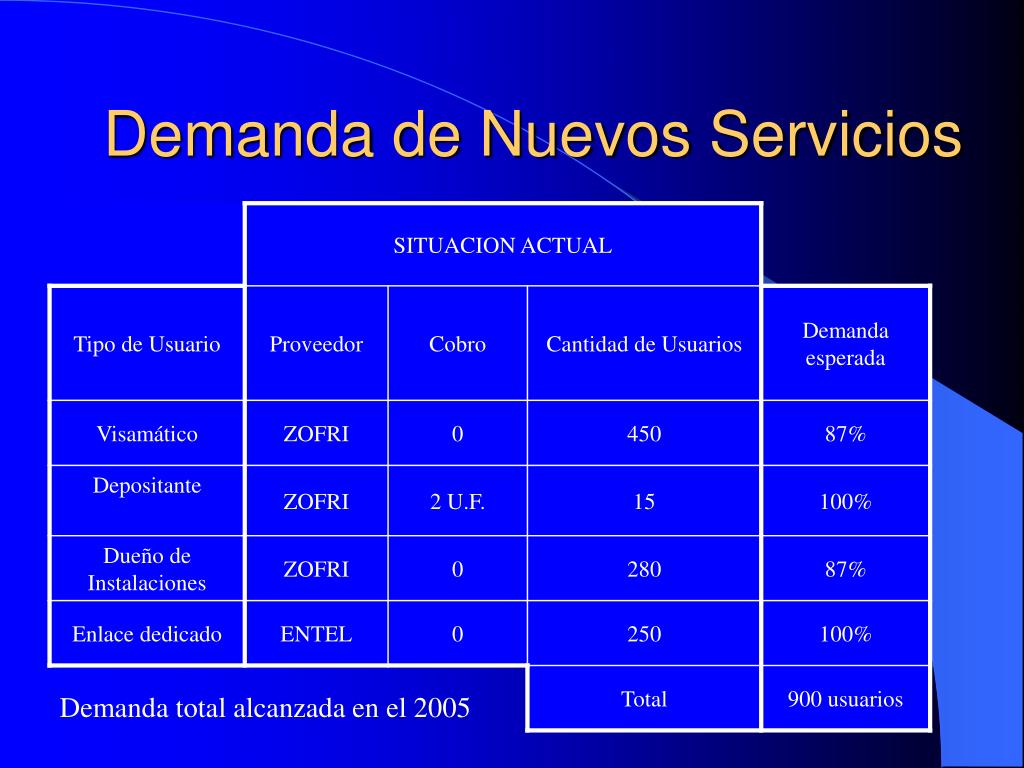 Demanda de Nuevos Servicios

| | SITUACION ACTUAL | | | |
|---|---|---|---|---|
| Tipo de Usuario | Proveedor | Cobro | Cantidad de Usuarios | Demanda esperada |
| Visamático | ZOFRI | 0 | 450 | 87% |
| Depositante | ZOFRI | 2 U.F. | 15 | 100% |
| Dueño de Instalaciones | ZOFRI | 0 | 280 | 87% |
| Enlace dedicado | ENTEL | 0 | 250 | 100% |
| | | | Total | 900 usuarios |

Demanda total alcanzada en el 2005